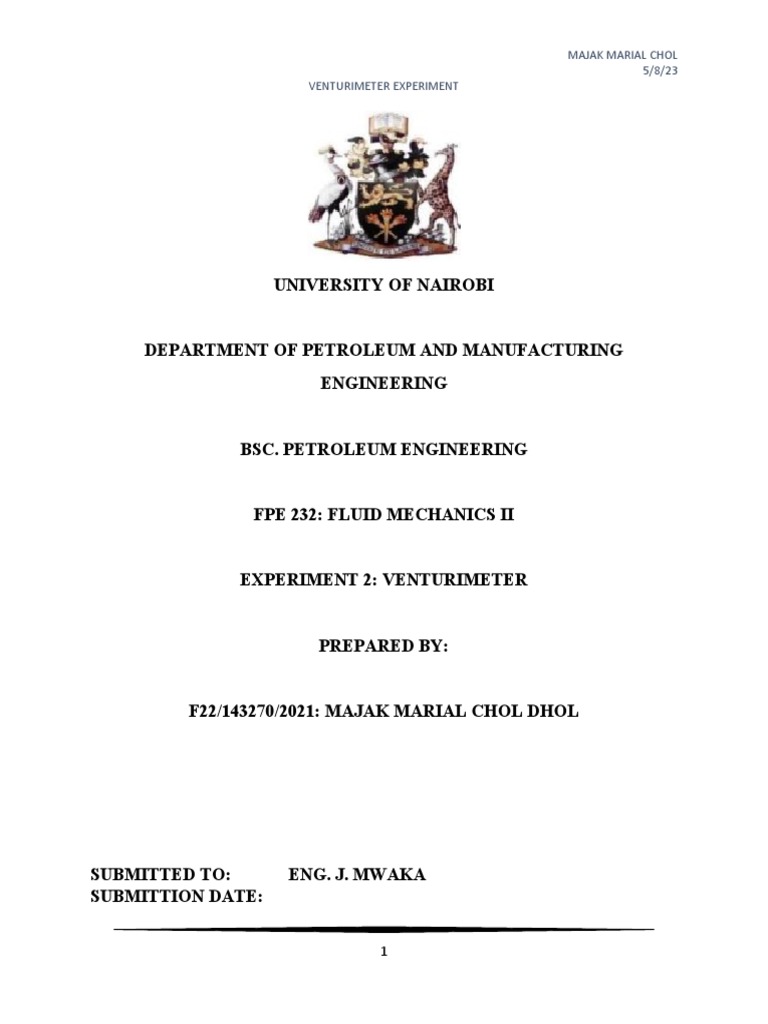 MAJAK MARIAL CHOL
5/8/23

VENTURIMETER EXPERIMENT

UNIVERSITY OF NAIROBI

DEPARTMENT OF PETROLEUM AND MANUFACTURING ENGINEERING

BSC. PETROLEUM ENGINEERING

FPE 232: FLUID MECHANICS II

EXPERIMENT 2: VENTURIMETER

PREPARED BY:

F22/143270/2021: MAJAK MARIAL CHOL DHOL

SUBMITTED TO: ENG. J. MWAKA
SUBMITTION DATE:

1